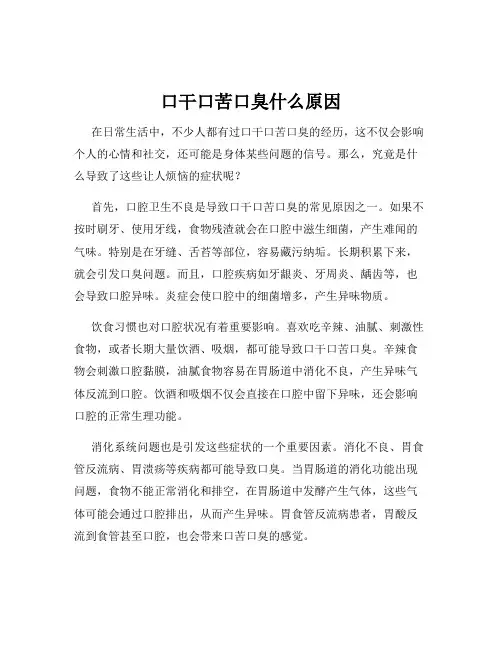 口干口苦口臭什么原因

在日常生活中，不少人都有过口干口苦口臭的经历，这不仅会影响个人的心情和社交，还可能是身体某些问题的信号。那么，究竟是什么导致了这些让人烦恼的症状呢？

首先，口腔卫生不良是导致口干口苦口臭的常见原因之一。如果不按时刷牙、使用牙线，食物残渣就会在口腔中滋生细菌，产生难闻的气味。特别是在牙缝、舌苔等部位，容易藏污纳垢。长期积累下来，就会引发口臭问题。而且，口腔疾病如牙龈炎、牙周炎、龋齿等，也会导致口腔异味。炎症会使口腔中的细菌增多，产生异味物质。

饮食习惯也对口腔状况有着重要影响。喜欢吃辛辣、油腻、刺激性食物，或者长期大量饮酒、吸烟，都可能导致口干口苦口臭。辛辣食物会刺激口腔黏膜，油腻食物容易在胃肠道中消化不良，产生异味气体反流到口腔。饮酒和吸烟不仅会直接在口腔中留下异味，还会影响口腔的正常生理功能。

消化系统问题也是引发这些症状的一个重要因素。消化不良、胃食管反流病、胃溃疡等疾病都可能导致口臭。当胃肠道的消化功能出现问题，食物不能正常消化和排空，在胃肠道中发酵产生气体，这些气体可能会通过口腔排出，从而产生异味。胃食管反流病患者，胃酸反流到食管甚至口腔，也会带来口苦口臭的感觉。